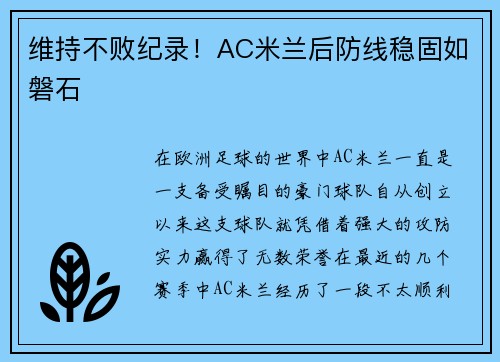 维持不败纪录！AC米兰后防线稳固如磐石

在欧洲足球的世界中AC米兰一直是一支备受瞩目的豪门球队自从创立以来这支球队就凭借着强大的攻防实力赢得了无数荣誉在最近的几个赛季中AC米兰经历了一段不太顺利